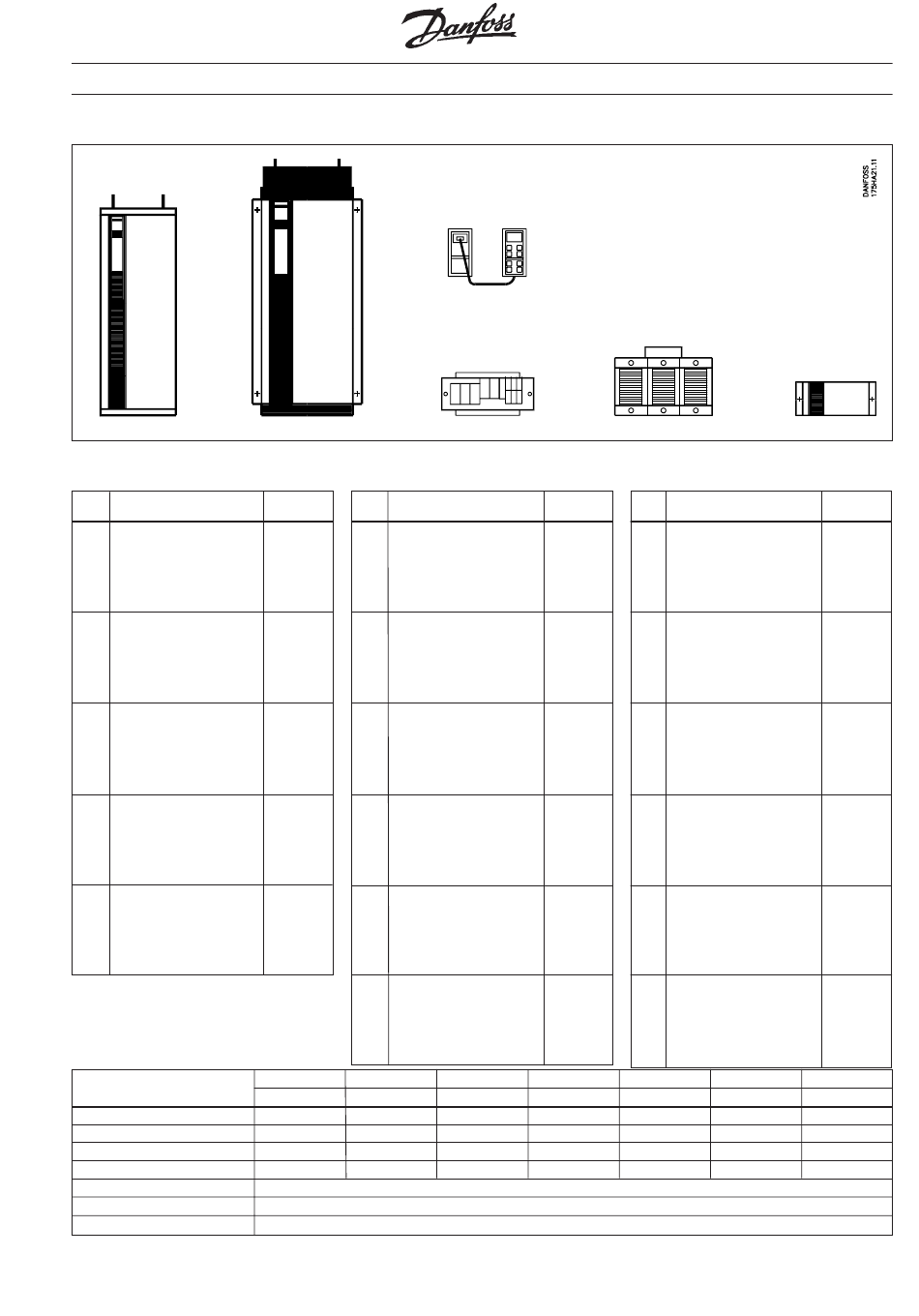 Danfoss

DANFOSS
175HA21.11